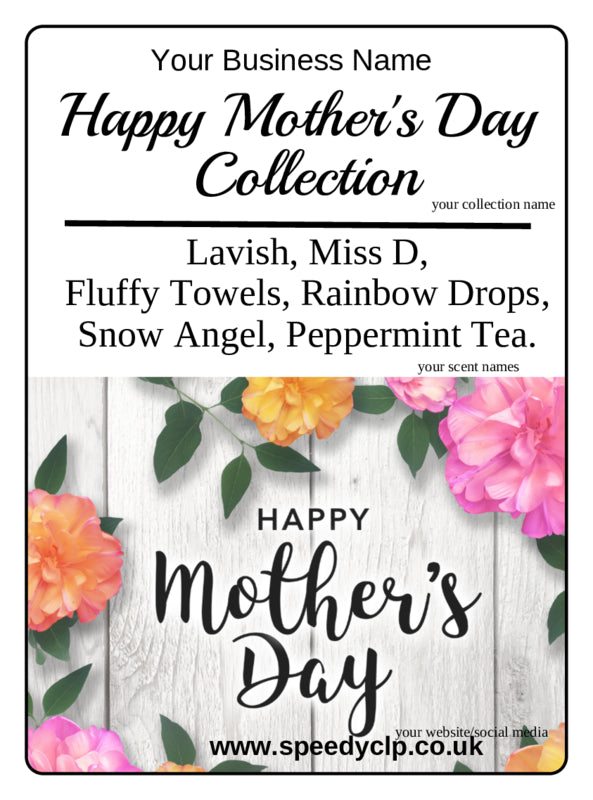 Your Business Name

Happy Mother's Day Collection

your collection name

Lavish, Miss D, Fluffy Towels, Rainbow Drops, Snow Angel, Peppermint Tea.

your scent names

HAPPY

Mother's Day

your website/social media

www.speedyclp.co.uk